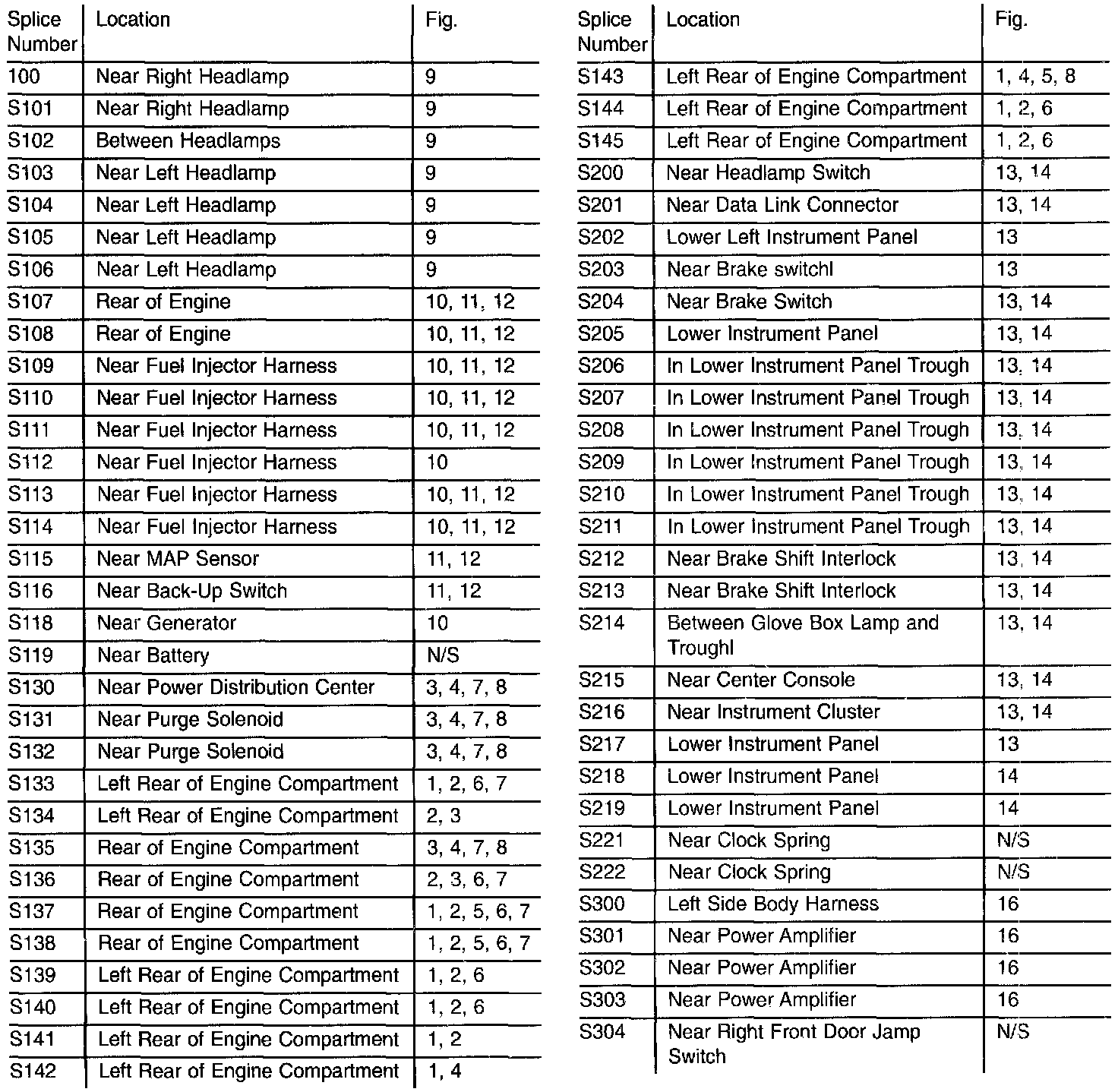 | Splice Number | Location | Fig. |
|---|---|---|
| 100 | Near Right Headlamp | 9 |
| S101 | Near Right Headlamp | 9 |
| S102 | Between Headlamps | 9 |
| S103 | Near Left Headlamp | 9 |
| S104 | Near Left Headlamp | 9 |
| S105 | Near Left Headlamp | 9 |
| S106 | Near Left Headlamp | 9 |
| S107 | Rear of Engine | 10, 11, 12 |
| S108 | Rear of Engine | 10, 11, 12 |
| S109 | Near Fuel Injector Harness | 10, 11, 12 |
| S110 | Near Fuel Injector Harness | 10, 11, 12 |
| S111 | Near Fuel Injector Harness | 10, 11, 12 |
| S112 | Near Fuel Injector Harness | 10 |
| S113 | Near Fuel Injector Harness | 10, 11, 12 |
| S114 | Near Fuel Injector Harness | 10, 11, 12 |
| S115 | Near MAP Sensor | 11, 12 |
| S116 | Near Back-Up Switch | 11, 12 |
| S118 | Near Generator | 10 |
| S119 | Near Battery | N/S |
| S130 | Near Power Distribution Center | 3, 4, 7, 8 |
| S131 | Near Purge Solenoid | 3, 4, 7, 8 |
| S132 | Near Purge Solenoid | 3, 4, 7, 8 |
| S133 | Left Rear of Engine Compartment | 1, 2, 6, 7 |
| S134 | Left Rear of Engine Compartment | 2, 3 |
| S135 | Rear of Engine Compartment | 3, 4, 7, 8 |
| S136 | Rear of Engine Compartment | 2, 3, 6, 7 |
| S137 | Rear of Engine Compartment | 1, 2, 5, 6, 7 |
| S138 | Rear of Engine Compartment | 1, 2, 5, 6, 7 |
| S139 | Left Rear of Engine Compartment | 1, 2, 6 |
| S140 | Left Rear of Engine Compartment | 1, 2, 6 |
| S141 | Left Rear of Engine Compartment | 1, 2 |
| S142 | Left Rear of Engine Compartment | 1, 4 |

| Splice Number | Location | Fig. |
|---|---|---|
| S143 | Left Rear of Engine Compartment | 1, 4, 5, 8 |
| S144 | Left Rear of Engine Compartment | 1, 2, 6 |
| S145 | Left Rear of Engine Compartment | 1, 2, 6 |
| S200 | Near Headlamp Switch | 13, 14 |
| S201 | Near Data Link Connector | 13, 14 |
| S202 | Lower Left Instrument Panel | 13 |
| S203 | Near Brake switchl | 13 |
| S204 | Near Brake Switch | 13, 14 |
| S205 | Lower Instrument Panel | 13, 14 |
| S206 | In Lower Instrument Panel Trough | 13, 14 |
| S207 | In Lower Instrument Panel Trough | 13, 14 |
| S208 | In Lower Instrument Panel Trough | 13, 14 |
| S209 | In Lower Instrument Panel Trough | 13, 14 |
| S210 | In Lower Instrument Panel Trough | 13, 14 |
| S211 | In Lower Instrument Panel Trough | 13, 14 |
| S212 | Near Brake Shift Interlock | 13, 14 |
| S213 | Near Brake Shift Interlock | 13, 14 |
| S214 | Between Glove Box Lamp and Troughl | 13, 14 |
| S215 | Near Center Console | 13, 14 |
| S216 | Near Instrument Cluster | 13, 14 |
| S217 | Lower Instrument Panel | 13 |
| S218 | Lower Instrument Panel | 14 |
| S219 | Lower Instrument Panel | 14 |
| S221 | Near Clock Spring | N/S |
| S222 | Near Clock Spring | N/S |
| S300 | Left Side Body Harness | 16 |
| S301 | Near Power Amplifier | 16 |
| S302 | Near Power Amplifier | 16 |
| S303 | Near Power Amplifier | 16 |
| S304 | Near Right Front Door Jamp Switch | N/S |